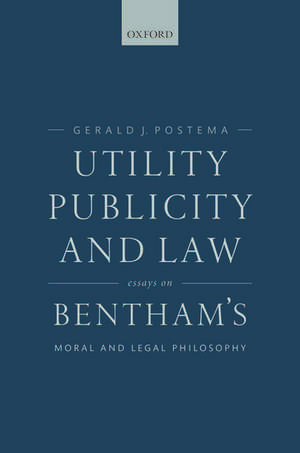 OXFORD

GERALD J. POSTEMA

UTILITY PUBLICITY AND LAW

essays on

BENTHAM'S

MORAL AND LEGAL PHILOSOPHY